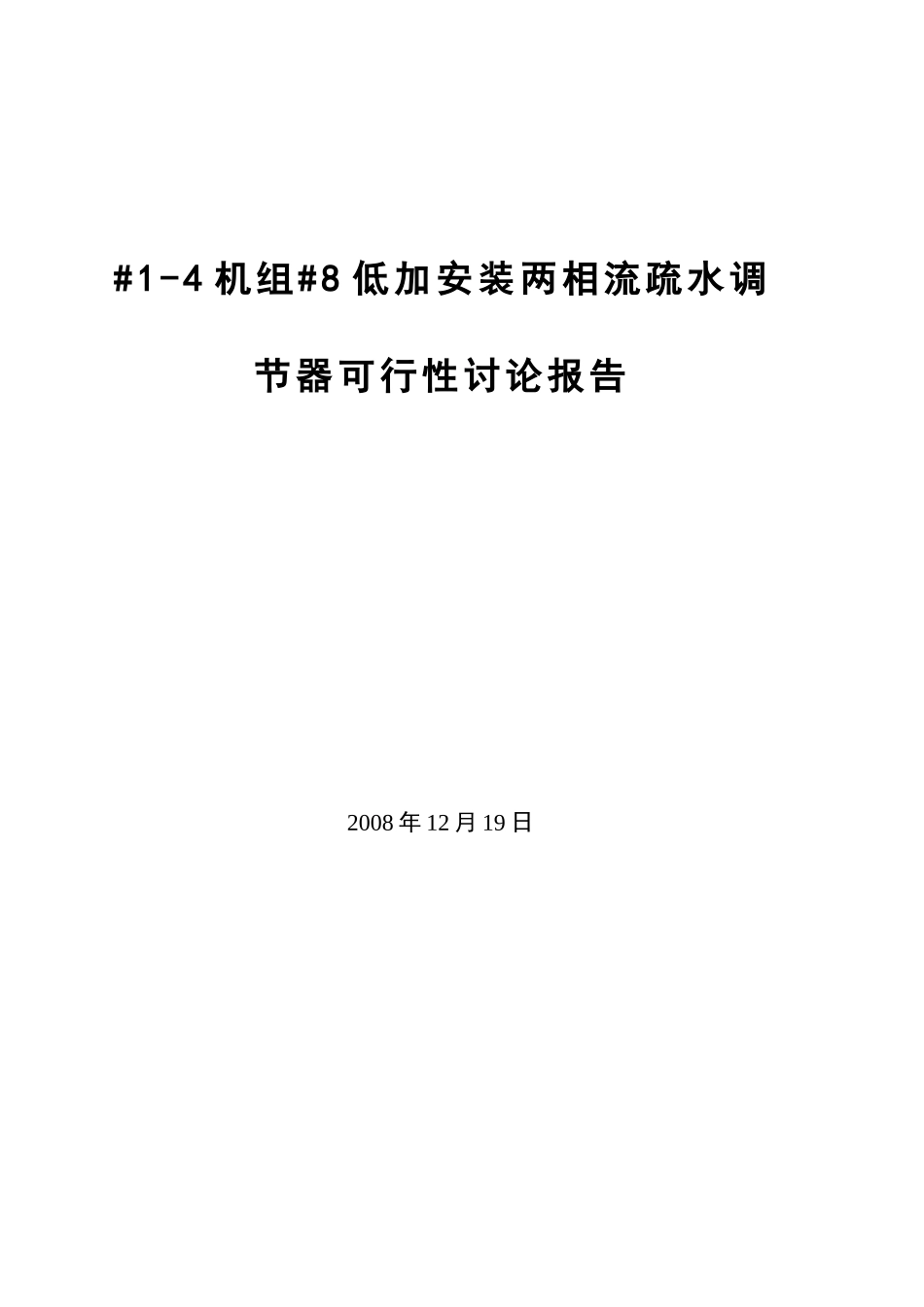 #1-4 机组#8 低加安装两相流疏水调节器可行性讨论报告

2008 年 12 月 19 日